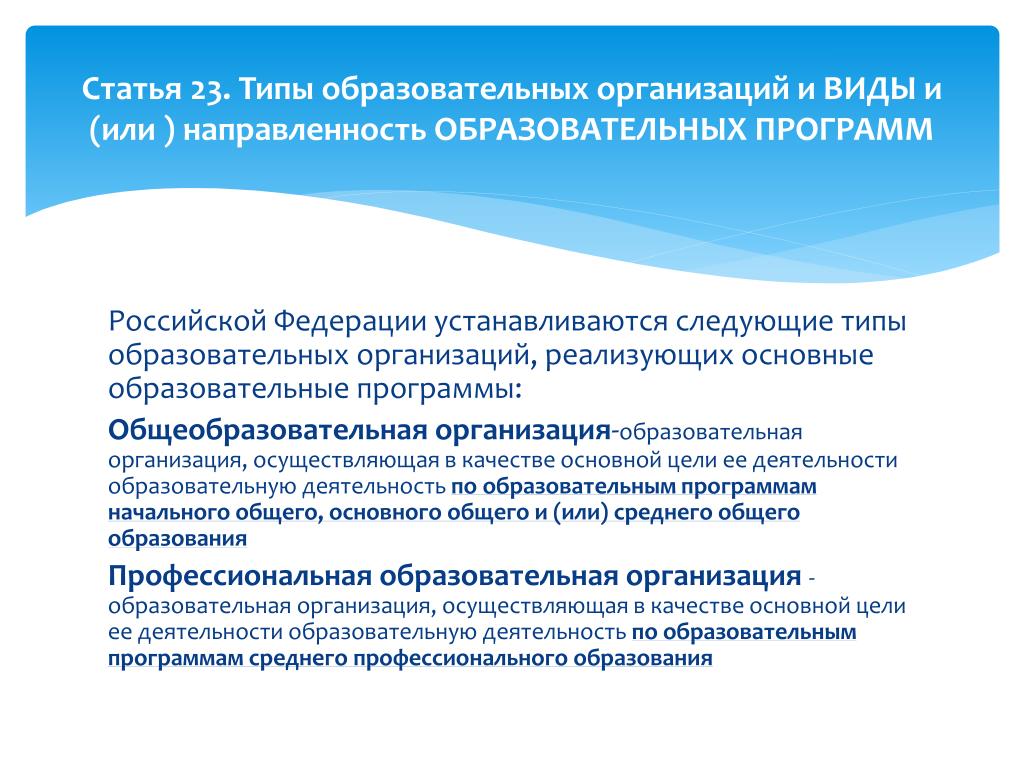 Статья 23. Типы образовательных организаций и ВИДЫ и (или ) направленность ОБРАЗОВАТЕЛЬНЫХ ПРОГРАММ

Российской Федерации устанавливаются следующие типы образовательных организаций, реализующих основные образовательные программы:

Общеобразовательная организация-образовательная организация, осуществляющая в качестве основной цели ее деятельности образовательную деятельность по образовательным программам начального общего, основного общего и (или) среднего общего образования

Профессиональная образовательная организация - образовательная организация, осуществляющая в качестве основной цели ее деятельности образовательную деятельность по образовательным программам среднего профессионального образования